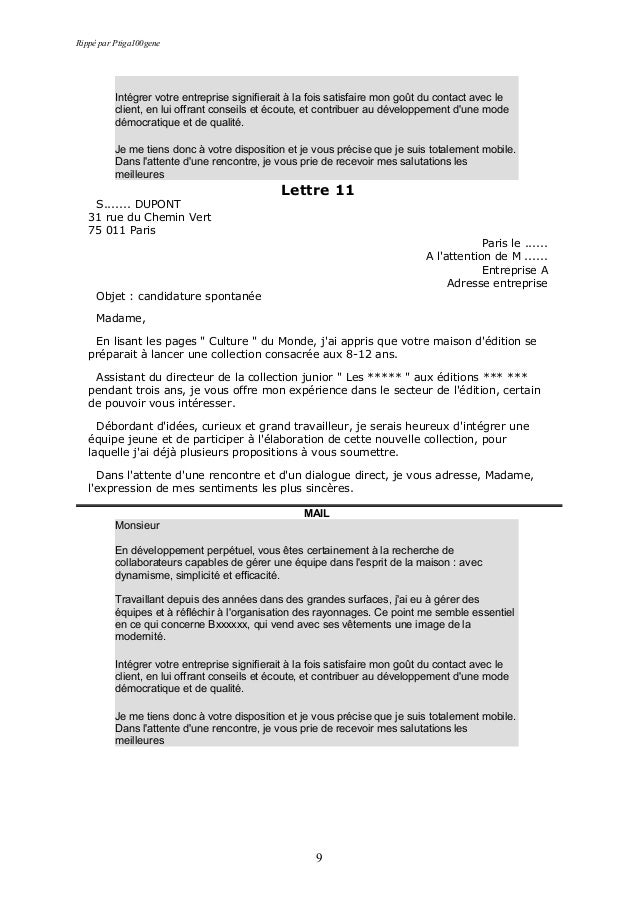 Rippé par Ptiga100gene

Intégrer votre entreprise signifierait à la fois satisfaire mon goût du contact avec le client, en lui offrant conseils et écoute, et contribuer au développement d'une mode démocratique et de qualité.

Je me tiens donc à votre disposition et je vous précise que je suis totalement mobile. Dans l'attente d'une rencontre, je vous prie de recevoir mes salutations les meilleures

Lettre 11

S....... DUPONT
31 rue du Chemin Vert
75 011 Paris

Paris le ......
A l'attention de M ......
Entreprise A
Adresse entreprise

Objet : candidature spontanée

Madame,

En lisant les pages " Culture " du Monde, j'ai appris que votre maison d'édition se préparait à lancer une collection consacrée aux 8-12 ans.

Assistant du directeur de la collection junior " Les ***** " aux éditions *** *** pendant trois ans, je vous offre mon expérience dans le secteur de l'édition, certain de pouvoir vous intéresser.

Débordant d'idées, curieux et grand travailleur, je serais heureux d'intégrer une équipe jeune et de participer à l'élaboration de cette nouvelle collection, pour laquelle j'ai déjà plusieurs propositions à vous soumettre.

Dans l'attente d'une rencontre et d'un dialogue direct, je vous adresse, Madame, l'expression de mes sentiments les plus sincères.

MAIL

Monsieur

En développement perpétuel, vous êtes certainement à la recherche de collaborateurs capables de gérer une équipe dans l'esprit de la maison : avec dynamisme, simplicité et efficacité.

Travaillant depuis des années dans des grandes surfaces, j'ai eu à gérer des équipes et à réfléchir à l'organisation des rayonnages. Ce point me semble essentiel en ce qui concerne Bxxxxxx, qui vend avec ses vêtements une image de la modernité.

Intégrer votre entreprise signifierait à la fois satisfaire mon goût du contact avec le client, en lui offrant conseils et écoute, et contribuer au développement d'une mode démocratique et de qualité.

Je me tiens donc à votre disposition et je vous précise que je suis totalement mobile. Dans l'attente d'une rencontre, je vous prie de recevoir mes salutations les meilleures

9